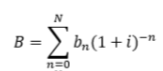 $B = \sum_{n=0}^{N} b_n(1+i)^{-n}$